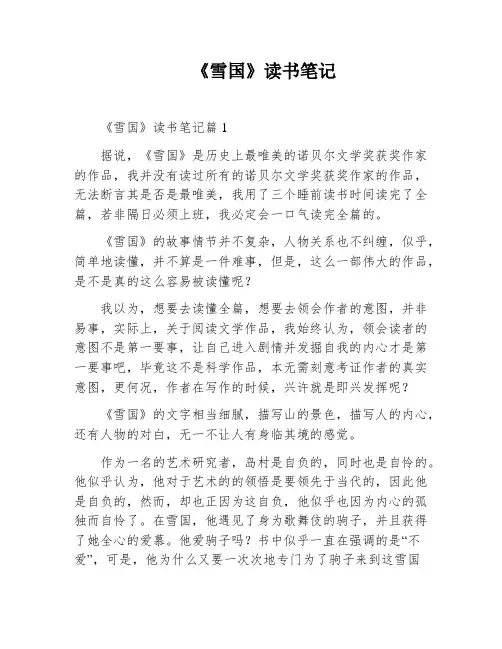 《雪国》读书笔记

《雪国》读书笔记篇 1

据说，《雪国》是历史上最唯美的诺贝尔文学奖获奖作家的作品，我并没有读过所有的诺贝尔文学奖获奖作家的作品，无法断言其是否是最唯美，我用了三个睡前读书时间读完了全篇，若非隔日必须上班，我必定会一口气读完全篇的。

《雪国》的故事情节并不复杂，人物关系也不纠缠，似乎，简单地读懂，并不算是一件难事，但是，这么一部伟大的作品，是不是真的这么容易被读懂呢？

我以为，想要去读懂全篇，想要去领会作者的意图，并非易事，实际上，关于阅读文学作品，我始终认为，领会读者的意图不是第一要事，让自己进入剧情并发掘自我的内心才是第一要事吧，毕竟这不是科学作品，本无需刻意考证作者的真实意图，更何况，作者在写作的时候，兴许就是即兴发挥呢？

《雪国》的文字相当细腻，描写山的景色，描写人的内心，还有人物的对白，无一不让人有身临其境的感觉。

作为一名的艺术研究者，岛村是自负的，同时也是自怜的。他似乎认为，他对于艺术的的领悟是要领先于当代的，因此他是自负的，然而，却也正因为这自负，他似乎也因为内心的孤独而自怜了。在雪国，他遇见了身为歌舞伎的驹子，并且获得了她全心的爱慕。他爱驹子吗？书中似乎一直在强调的是“不爱”，可是，他为什么又要一次次地专门为了驹子来到这雪国